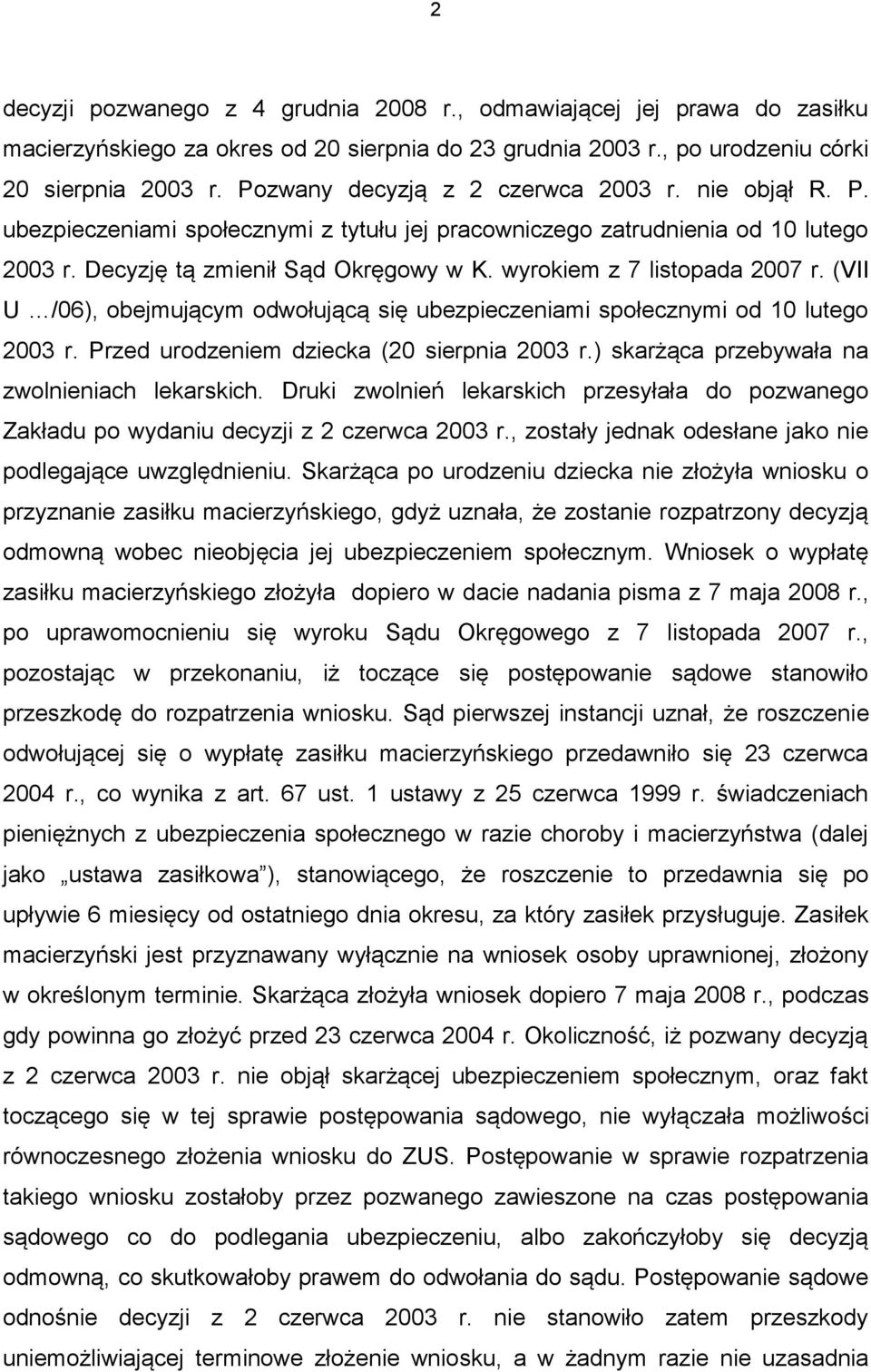 2

decyzji pozwanego z 4 grudnia 2008 r., odmawiającej jej prawa do zasiłku macierzyńskiego za okres od 20 sierpnia do 23 grudnia 2003 r., po urodzeniu córki 20 sierpnia 2003 r. Pozwany decyzją z 2 czerwca 2003 r. nie objął R. P. ubezpieczeniami społecznymi z tytułu jej pracowniczego zatrudnienia od 10 lutego 2003 r. Decyzję tą zmienił Sąd Okręgowy w K. wyrokiem z 7 listopada 2007 r. (VII U …/06), obejmującym odwołującą się ubezpieczeniami społecznymi od 10 lutego 2003 r. Przed urodzeniem dziecka (20 sierpnia 2003 r.) skarżąca przebywała na zwolnieniach lekarskich. Druki zwolnień lekarskich przesyłała do pozwanego Zakładu po wydaniu decyzji z 2 czerwca 2003 r., zostały jednak odesłane jako nie podlegające uwzględnieniu. Skarżąca po urodzeniu dziecka nie złożyła wniosku o przyznanie zasiłku macierzyńskiego, gdyż uznała, że zostanie rozpatrzony decyzją odmowną wobec nieobjęcia jej ubezpieczeniem społecznym. Wniosek o wypłatę zasiłku macierzyńskiego złożyła dopiero w dacie nadania pisma z 7 maja 2008 r., po uprawomocnieniu się wyroku Sądu Okręgowego z 7 listopada 2007 r., pozostając w przekonaniu, iż toczące się postępowanie sądowe stanowiło przeszkodę do rozpatrzenia wniosku. Sąd pierwszej instancji uznał, że roszczenie odwołującej się o wypłatę zasiłku macierzyńskiego przedawniło się 23 czerwca 2004 r., co wynika z art. 67 ust. 1 ustawy z 25 czerwca 1999 r. świadczeniach pieniężnych z ubezpieczenia społecznego w razie choroby i macierzyństwa (dalej jako „ustawa zasiłkowa”), stanowiącego, że roszczenie to przedawnia się po upływie 6 miesięcy od ostatniego dnia okresu, za który zasiłek przysługuje. Zasiłek macierzyński jest przyznawany wyłącznie na wniosek osoby uprawnionej, złożony w określonym terminie. Skarżąca złożyła wniosek dopiero 7 maja 2008 r., podczas gdy powinna go złożyć przed 23 czerwca 2004 r. Okoliczność, iż pozwany decyzją z 2 czerwca 2003 r. nie objął skarżącej ubezpieczeniem społecznym, oraz fakt toczącego się w tej sprawie postępowania sądowego, nie wyłączała możliwości równoczesnego złożenia wniosku do ZUS. Postępowanie w sprawie rozpatrzenia takiego wniosku zostałoby przez pozwanego zawieszone na czas postępowania sądowego co do podlegania ubezpieczeniu, albo zakończyłoby się decyzją odmowną, co skutkowałoby prawem do odwołania do sądu. Postępowanie sądowe odnośnie decyzji z 2 czerwca 2003 r. nie stanowiło zatem przeszkody uniemożliwiającej terminowe złożenie wniosku, a w żadnym razie nie uzasadnia